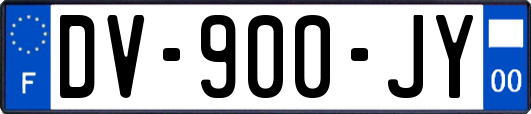 F
DV-900-JY
00